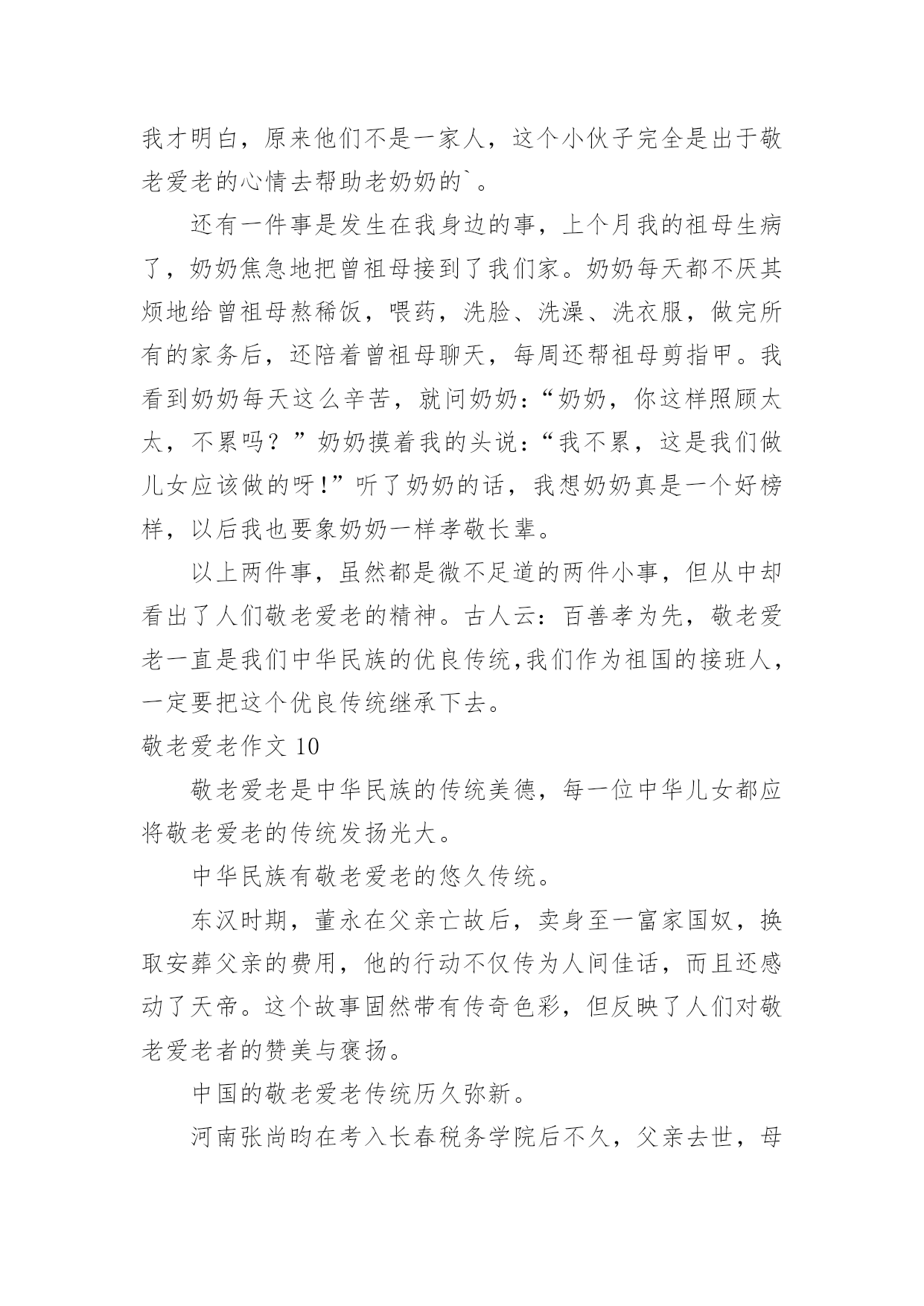 我才明白，原来他们不是一家人，这个小伙子完全是出于敬老爱老的心情去帮助老奶奶的`。

还有一件事是发生在我身边的事，上个月我的祖母生病了，奶奶焦急地把曾祖母接到了我们家。奶奶每天都不厌其烦地给曾祖母熬稀饭，喂药，洗脸、洗澡、洗衣服，做完所有的家务后，还陪着曾祖母聊天，每周还帮祖母剪指甲。我看到奶奶每天这么辛苦，就问奶奶：“奶奶，你这样照顾太太，不累吗？”奶奶摸着我的头说：“我不累，这是我们做儿女应该做的呀!”听了奶奶的话，我想奶奶真是一个好榜样，以后我也要象奶奶一样孝敬长辈。

以上两件事，虽然都是微不足道的两件小事，但从中却看出了人们敬老爱老的精神。古人云：百善孝为先，敬老爱老一直是我们中华民族的优良传统,我们作为祖国的接班人，一定要把这个优良传统继承下去。

敬老爱老作文 10

敬老爱老是中华民族的传统美德，每一位中华儿女都应将敬老爱老的传统发扬光大。

中华民族有敬老爱老的悠久传统。

东汉时期，董永在父亲亡故后，卖身至一富家国奴，换取安葬父亲的费用，他的行动不仅传为人间佳话，而且还感动了天帝。这个故事固然带有传奇色彩，但反映了人们对敬老爱老者的赞美与褒扬。

中国的敬老爱老传统历久弥新。

河南张尚昀在考入长春税务学院后不久，父亲去世，母